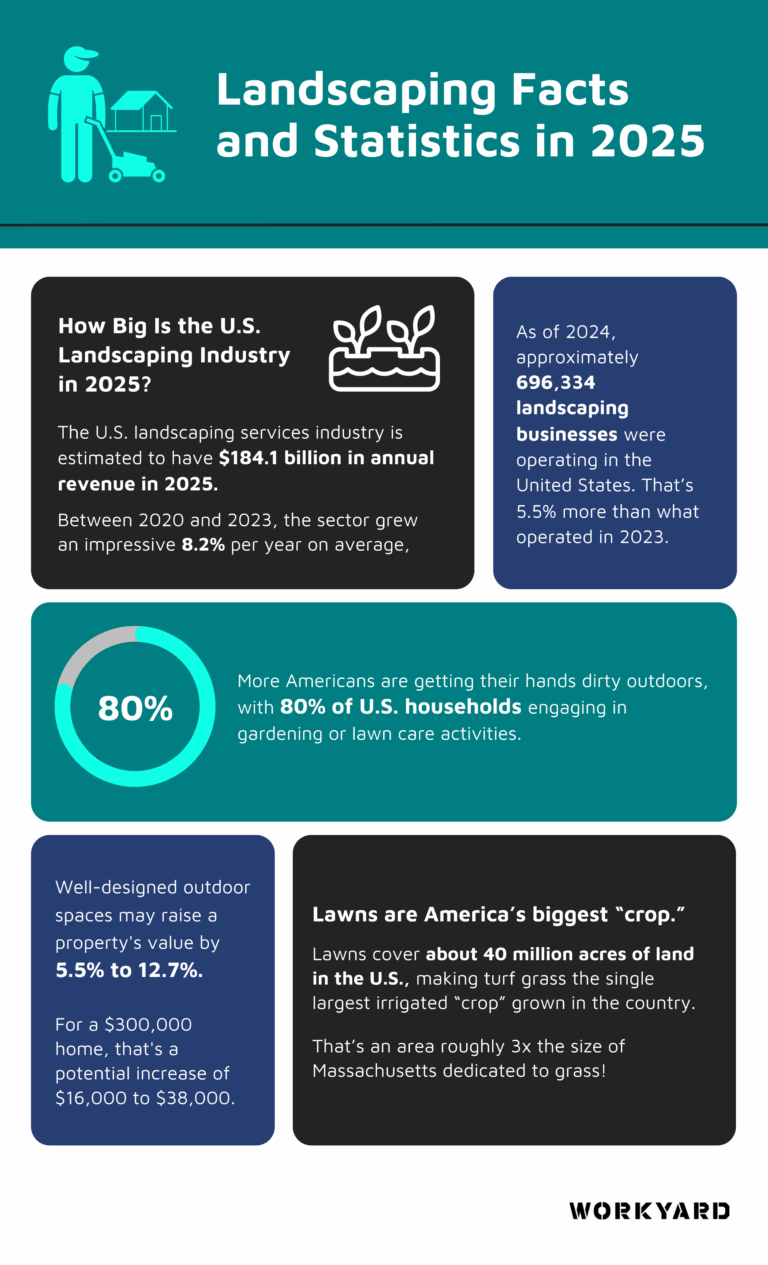 Landscaping Facts and Statistics in 2025

How Big Is the U.S. Landscaping Industry in 2025?

The U.S. landscaping services industry is estimated to have $184.1 billion in annual revenue in 2025.

Between 2020 and 2023, the sector grew an impressive 8.2% per year on average,

As of 2024, approximately 696,334 landscaping businesses were operating in the United States. That's 5.5% more than what operated in 2023.

80%

More Americans are getting their hands dirty outdoors, with 80% of U.S. households engaging in gardening or lawn care activities.

Well-designed outdoor spaces may raise a property's value by 5.5% to 12.7%.

For a $300,000 home, that's a potential increase of $16,000 to $38,000.

Lawns are America's biggest "crop."

Lawns cover about 40 million acres of land in the U.S., making turf grass the single largest irrigated "crop" grown in the country.

That's an area roughly 3x the size of Massachusetts dedicated to grass!

WORKYARD